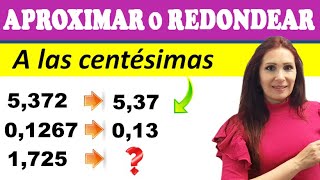 APROXIMAR o REDONDEAR

A las centésimas

5,372 → 5,37

0,1267 → 0,13

1,725 → ?